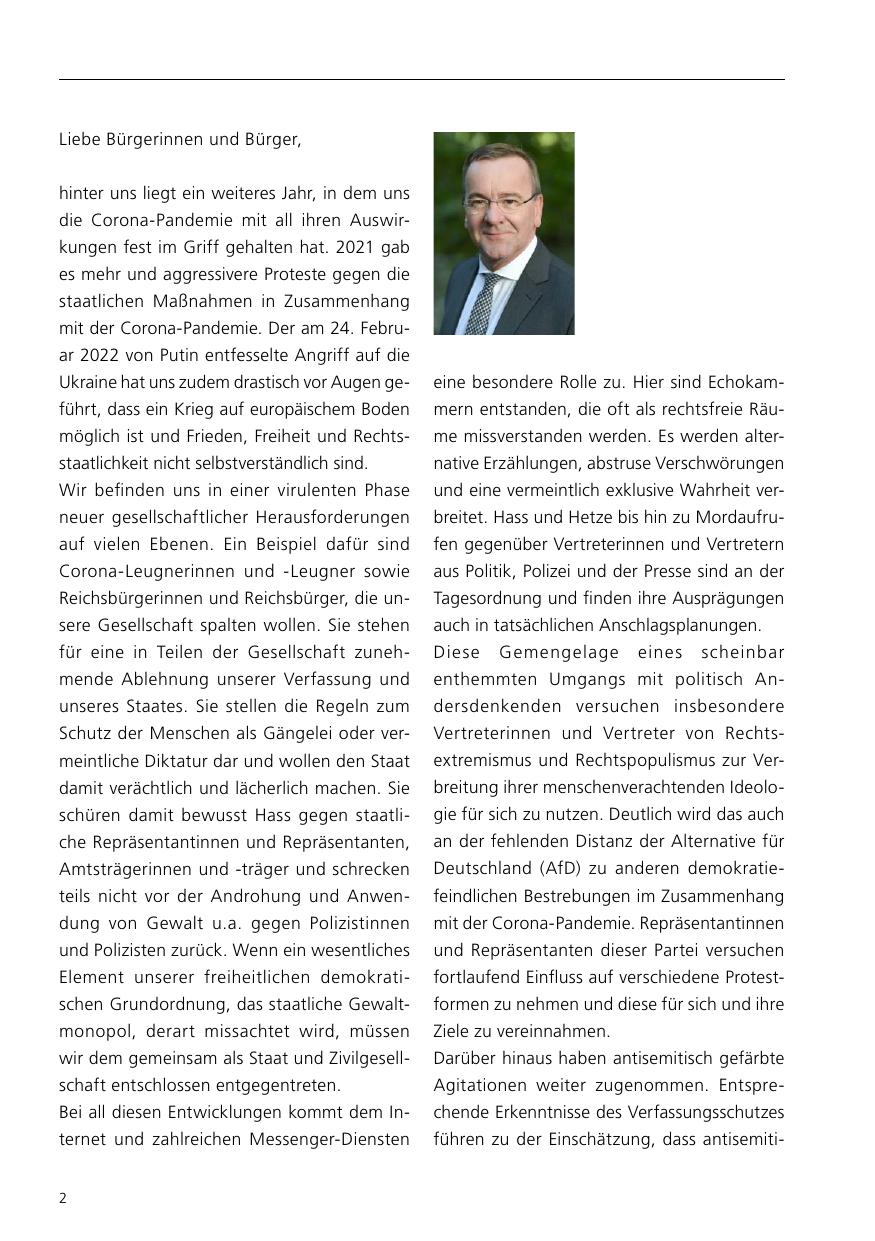 Liebe Bürgerinnen und Bürger,

hinter uns liegt ein weiteres Jahr, in dem uns die Corona-Pandemie mit all ihren Auswirkungen fest im Griff gehalten hat. 2021 gab es mehr und aggressivere Proteste gegen die staatlichen Maßnahmen in Zusammenhang mit der Corona-Pandemie. Der am 24. Februar 2022 von Putin entfesselte Angriff auf die Ukraine hat uns zudem drastisch vor Augen geführt, dass ein Krieg auf europäischem Boden möglich ist und Frieden, Freiheit und Rechtsstaatlichkeit nicht selbstverständlich sind.

Wir befinden uns in einer virulenten Phase neuer gesellschaftlicher Herausforderungen auf vielen Ebenen. Ein Beispiel dafür sind Corona-Leugnerinnen und -Leugner sowie Reichsbürgerinnen und Reichsbürger, die unsere Gesellschaft spalten wollen. Sie stehen für eine in Teilen der Gesellschaft zunehmende Ablehnung unserer Verfassung und unseres Staates. Sie stellen die Regeln zum Schutz der Menschen als Gängelei oder vermeintliche Diktatur dar und wollen den Staat damit verächtlich und lächerlich machen. Sie schüren damit bewusst Hass gegen staatliche Repräsentantinnen und Repräsentanten, Amtsträgerinnen und -träger und schrecken teils nicht vor der Androhung und Anwendung von Gewalt u.a. gegen Polizistinnen und Polizisten zurück. Wenn ein wesentliches Element unserer freiheitlichen demokratischen Grundordnung, das staatliche Gewaltmonopol, derart missachtet wird, müssen wir dem gemeinsam als Staat und Zivilgesellschaft entschlossen entgegentreten.

Bei all diesen Entwicklungen kommt dem Internet und zahlreichen Messenger-Diensten eine besondere Rolle zu. Hier sind Echokammern entstanden, die oft als rechtsfreie Räume missverstanden werden. Es werden alternative Erzählungen, abstruse Verschwörungen und eine vermeintlich exklusive Wahrheit verbreitet. Hass und Hetze bis hin zu Mordaufrufen gegenüber Vertreterinnen und Vertretern aus Politik, Polizei und der Presse sind an der Tagesordnung und finden ihre Ausprägungen auch in tatsächlichen Anschlagsplanungen.

Diese Gemengelage eines scheinbar enthemmten Umgangs mit politisch Andersdenkenden versuchen insbesondere Vertreterinnen und Vertreter von Rechtsextremismus und Rechtspopulismus zur Verbreitung ihrer menschenverachtenden Ideologie für sich zu nutzen. Deutlich wird das auch an der fehlenden Distanz der Alternative für Deutschland (AfD) zu anderen demokratiefeindlichen Bestrebungen im Zusammenhang mit der Corona-Pandemie. Repräsentantinnen und Repräsentanten dieser Partei versuchen fortlaufend Einfluss auf verschiedene Protestformen zu nehmen und diese für sich und ihre Ziele zu vereinnahmen.

Darüber hinaus haben antisemitisch gefärbte Agitationen weiter zugenommen. Entsprechende Erkenntnisse des Verfassungsschutzes führen zu der Einschätzung, dass antisemiti-

2